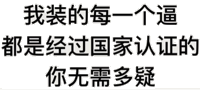 我装的每一个逼
都是经过国家认证的
你无需多疑